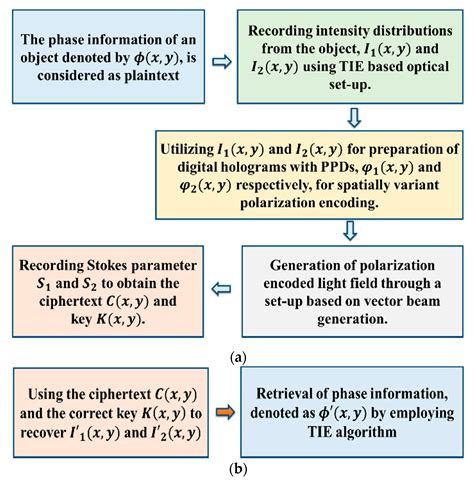 The phase information of an object denoted by $\phi(x, y)$, is considered as plaintext

Recording intensity distributions from the object, $I_1(x, y)$ and $I_2(x, y)$ using TIE based optical set-up.

Utilizing $I_1(x, y)$ and $I_2(x, y)$ for preparation of digital holograms with PPDs, $\varphi_1(x, y)$ and $\varphi_2(x, y)$ respectively, for spatially variant polarization encoding.

Generation of polarization encoded light field through a set-up based on vector beam generation.

Recording Stokes parameter $S_1$ and $S_2$ to obtain the ciphertext $C(x, y)$ and key $K(x, y)$.

(a)

Using the ciphertext $C(x, y)$ and the correct key $K(x, y)$ to recover $I'_1(x, y)$ and $I'_2(x, y)$

Retrieval of phase information, denoted as $\phi'(x, y)$ by employing TIE algorithm

(b)